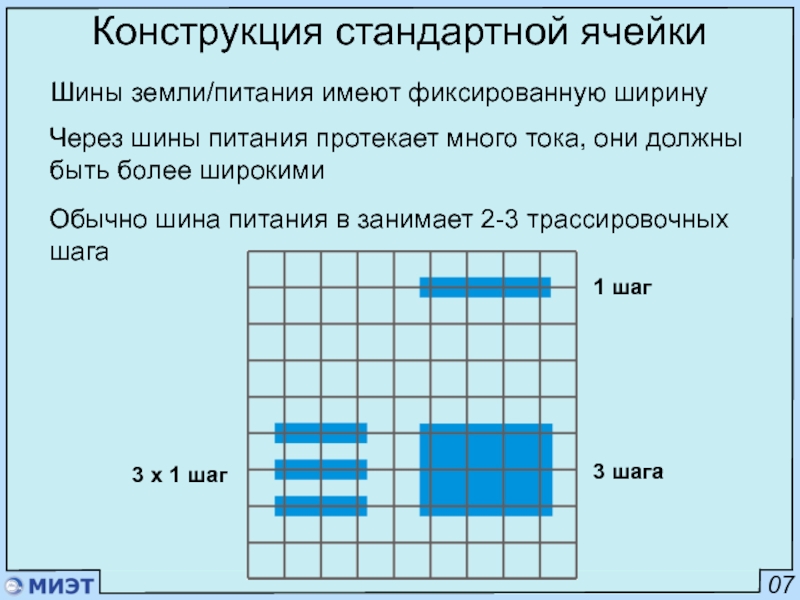 Конструкция стандартной ячейки

Шины земли/питания имеют фиксированную ширину

Через шины питания протекает много тока, они должны быть более широкими

Обычно шина питания в занимает 2-3 трассировочных шага

1 шаг

3 х 1 шаг

3 шага

МИЭТ

07